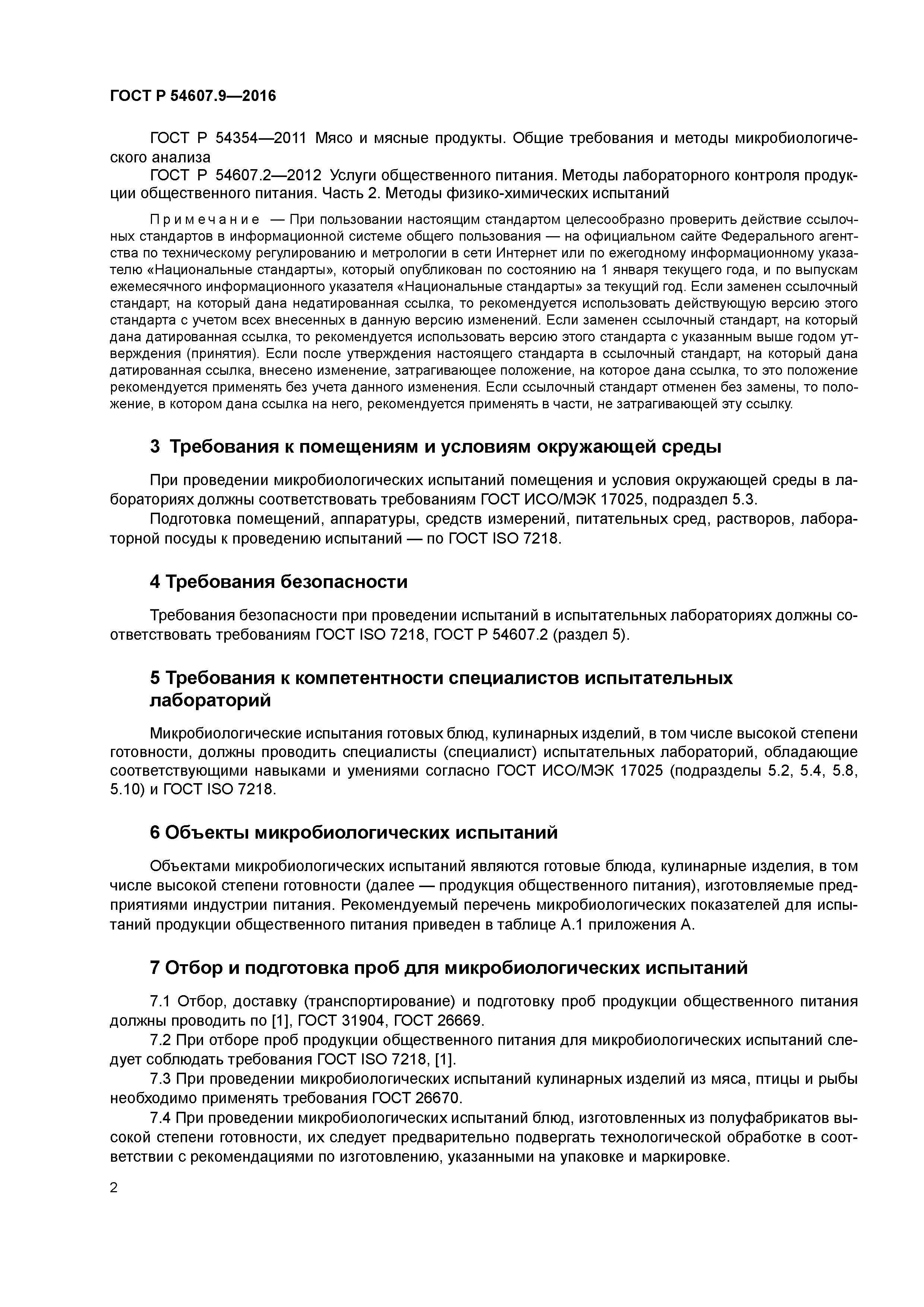 ГОСТ Р 54607.9—2016

ГОСТ Р 54354—2011 Мясо и мясные продукты. Общие требования и методы микробиологического анализа

ГОСТ Р 54607.2—2012 Услуги общественного питания. Методы лабораторного контроля продукции общественного питания. Часть 2. Методы физико-химических испытаний

Примечание — При пользовании настоящим стандартом целесообразно проверить действие ссылочных стандартов в информационной системе общего пользования — на официальном сайте Федерального агентства по техническому регулированию и метрологии в сети Интернет или по ежегодному информационному указателю «Национальные стандарты», который опубликован по состоянию на 1 января текущего года, и по выпускам ежемесячного информационного указателя «Национальные стандарты» за текущий год. Если заменен ссылочный стандарт, на который дана недатированная ссылка, то рекомендуется использовать действующую версию этого стандарта с учетом всех внесенных в данную версию изменений. Если заменен ссылочный стандарт, на который дана датированная ссылка, то рекомендуется использовать версию этого стандарта с указанным выше годом утверждения (принятия). Если после утверждения настоящего стандарта в ссылочный стандарт, на который дана датированная ссылка, внесено изменение, затрагивающее положение, на которое дана ссылка, то это положение рекомендуется применять без учета данного изменения. Если ссылочный стандарт отменен без замены, то положение, в котором дана ссылка на него, рекомендуется применять в части, не затрагивающей эту ссылку.

3 Требования к помещениям и условиям окружающей среды

При проведении микробиологических испытаний помещения и условия окружающей среды в лабораториях должны соответствовать требованиям ГОСТ ИСО/МЭК 17025, подраздел 5.3.

Подготовка помещений, аппаратуры, средств измерений, питательных сред, растворов, лабораторной посуды к проведению испытаний — по ГОСТ ISO 7218.

4 Требования безопасности

Требования безопасности при проведении испытаний в испытательных лабораториях должны соответствовать требованиям ГОСТ ISO 7218, ГОСТ Р 54607.2 (раздел 5).

5 Требования к компетентности специалистов испытательных лабораторий

Микробиологические испытания готовых блюд, кулинарных изделий, в том числе высокой степени готовности, должны проводить специалисты (специалист) испытательных лабораторий, обладающие соответствующими навыками и умениями согласно ГОСТ ИСО/МЭК 17025 (подразделы 5.2, 5.4, 5.8, 5.10) и ГОСТ ISO 7218.

6 Объекты микробиологических испытаний

Объектами микробиологических испытаний являются готовые блюда, кулинарные изделия, в том числе высокой степени готовности (далее — продукция общественного питания), изготовляемые предприятиями индустрии питания. Рекомендуемый перечень микробиологических показателей для испытаний продукции общественного питания приведен в таблице А.1 приложения А.

7 Отбор и подготовка проб для микробиологических испытаний

7.1 Отбор, доставку (транспортирование) и подготовку проб продукции общественного питания должны проводить по [1], ГОСТ 31904, ГОСТ 26669.

7.2 При отборе проб продукции общественного питания для микробиологических испытаний следует соблюдать требования ГОСТ ISO 7218, [1].

7.3 При проведении микробиологических испытаний кулинарных изделий из мяса, птицы и рыбы необходимо применять требования ГОСТ 26670.

7.4 При проведении микробиологических испытаний блюд, изготовленных из полуфабрикатов высокой степени готовности, их следует предварительно подвергать технологической обработке в соответствии с рекомендациями по изготовлению, указанными на упаковке и маркировке.

2